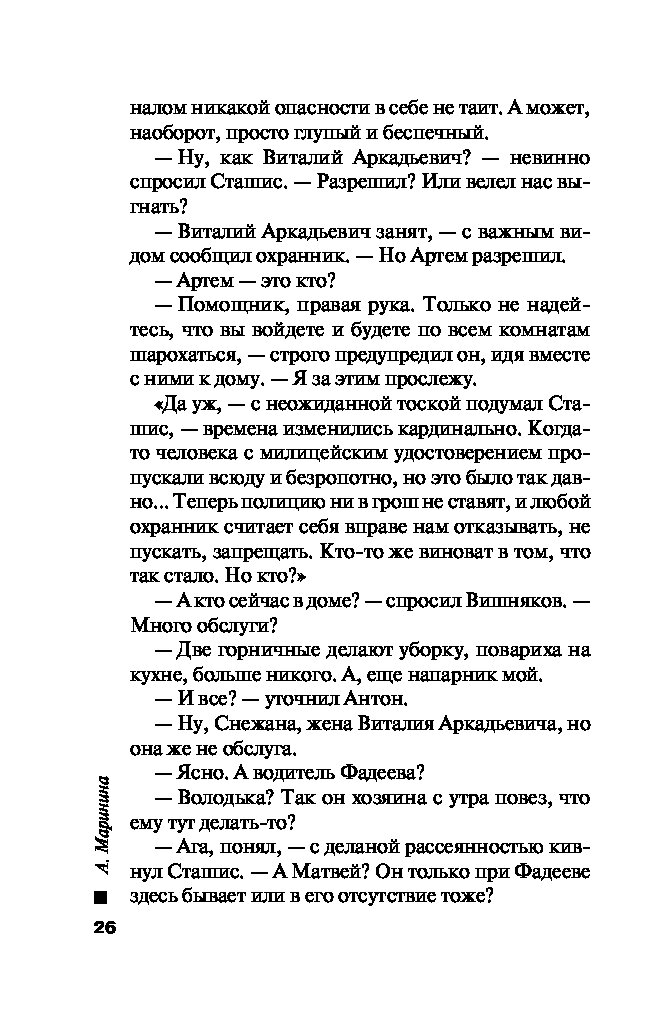 налом никакой опасности в себе не таит. А может, наоборот, просто глупый и беспечный.

— Ну, как Виталий Аркадьевич? — невинно спросил Сташис. — Разрешил? Или велел нас выгнать?

— Виталий Аркадьевич занят, — с важным видом сообщил охранник. — Но Артем разрешил.

— Артем — это кто?

— Помощник, правая рука. Только не надейтесь, что вы войдете и будете по всем комнатам шарохаться, — строго предупредил он, идя вместе с ними к дому. — Я за этим прослежу.

«Да уж, — с неожиданной тоской подумал Сташис, — времена изменились кардинально. Когда-то человека с милицейским удостоверением пропускали всюду и безропотно, но это было так давно... Теперь полицию ни в грош не ставят, и любой охранник считает себя вправе нам отказывать, не пускать, запрещать. Кто-то же виноват в том, что так стало. Но кто?»

— А кто сейчас в доме? — спросил Вишняков. — Много обслуги?

— Две горничные делают уборку, повариха на кухне, больше никого. А, еще напарник мой.

— И все? — уточнил Антон.

— Ну, Снежана, жена Виталия Аркадьевича, но она же не обслуга.

— Ясно. А водитель Фадеева?

— Володька? Так он хозяина с утра повез, что ему тут делать-то?

— Ага, понял, — с деланой рассеянностью кивнул Сташис. — А Матвей? Он только при Фадееве здесь бывает или в его отсутствие тоже?

А. Маринина

26